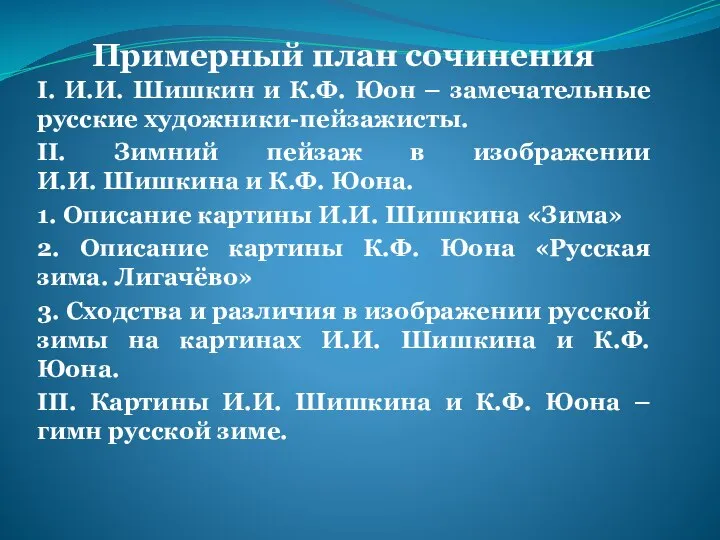 Примерный план сочинения

I. И.И. Шишкин и К.Ф. Юон – замечательные русские художники-пейзажисты.

II. Зимний пейзаж в изображении И.И. Шишкина и К.Ф. Юона.

1. Описание картины И.И. Шишкина «Зима»

2. Описание картины К.Ф. Юона «Русская зима. Лигачёво»

3. Сходства и различия в изображении русской зимы на картинах И.И. Шишкина и К.Ф. Юона.

III. Картины И.И. Шишкина и К.Ф. Юона – гимн русской зиме.